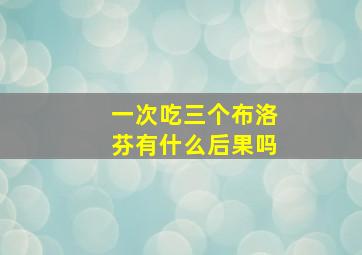 一次吃三个布洛芬有什么后果吗